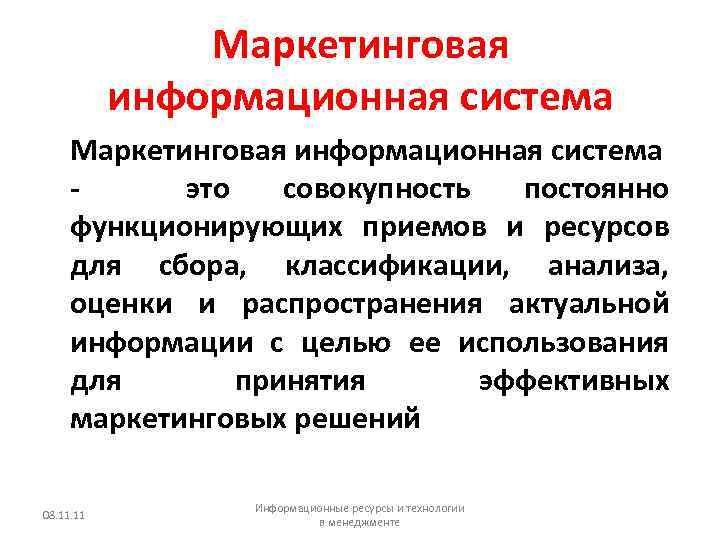 Маркетинговая информационная система

Маркетинговая информационная система - это совокупность постоянно функционирующих приемов и ресурсов для сбора, классификации, анализа, оценки и распространения актуальной информации с целью ее использования для принятия эффективных маркетинговых решений

08.11.11

Информационные ресурсы и технологии в менеджменте